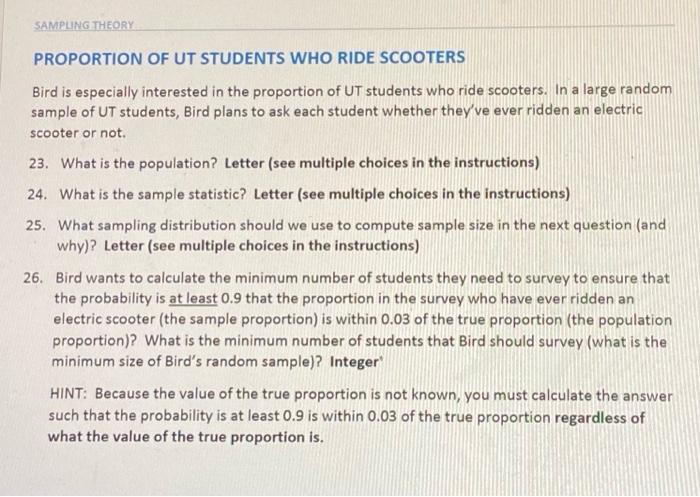 SAMPLING THEORY

PROPORTION OF UT STUDENTS WHO RIDE SCOOTERS

Bird is especially interested in the proportion of UT students who ride scooters. In a large random sample of UT students, Bird plans to ask each student whether they've ever ridden an electric scooter or not.

23. What is the population? Letter (see multiple choices in the instructions)

24. What is the sample statistic? Letter (see multiple choices in the instructions)

25. What sampling distribution should we use to compute sample size in the next question (and why)? Letter (see multiple choices in the instructions)

26. Bird wants to calculate the minimum number of students they need to survey to ensure that the probability is at least 0.9 that the proportion in the survey who have ever ridden an electric scooter (the sample proportion) is within 0.03 of the true proportion (the population proportion)? What is the minimum number of students that Bird should survey (what is the minimum size of Bird's random sample)? Integer'

HINT: Because the value of the true proportion is not known, you must calculate the answer such that the probability is at least 0.9 is within 0.03 of the true proportion regardless of what the value of the true proportion is.